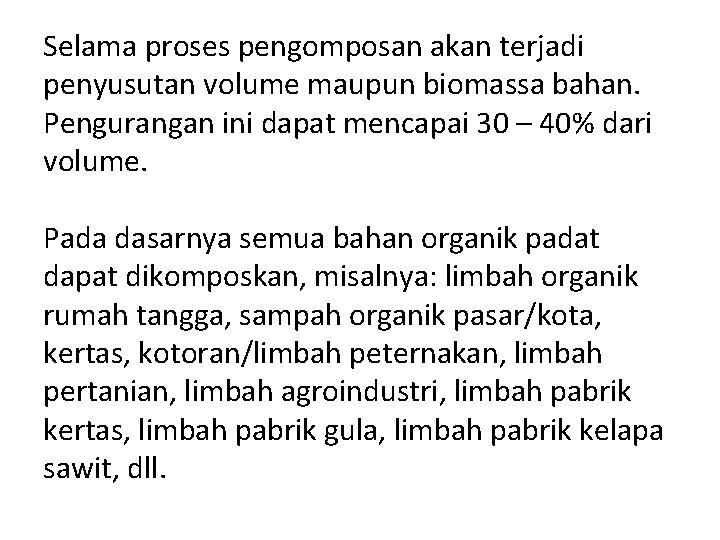 Selama proses pengomposan akan terjadi penyusutan volume maupun biomassa bahan. Pengurangan ini dapat mencapai 30 – 40% dari volume.

Pada dasarnya semua bahan organik padat dapat dikomposkan, misalnya: limbah organik rumah tangga, sampah organik pasar/kota, kertas, kotoran/limbah peternakan, limbah pertanian, limbah agroindustri, limbah pabrik kertas, limbah pabrik gula, limbah pabrik kelapa sawit, dll.